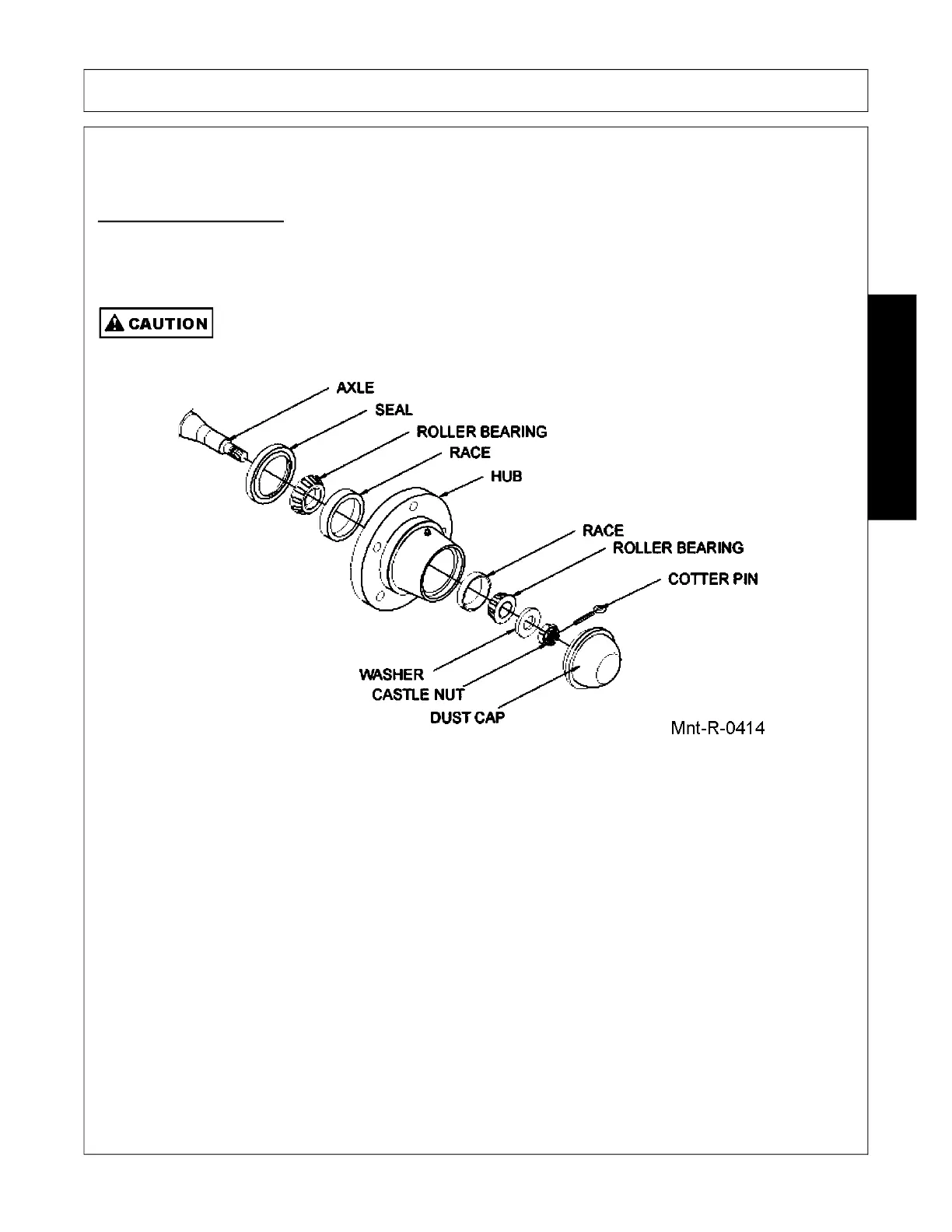 CAUTION

AXLE
SEAL
ROLLER BEARING
RACE
HUB
RACE
ROLLER BEARING
COTTER PIN
WASHER
CASTLE NUT
DUST CAP
Mnt-R-0414